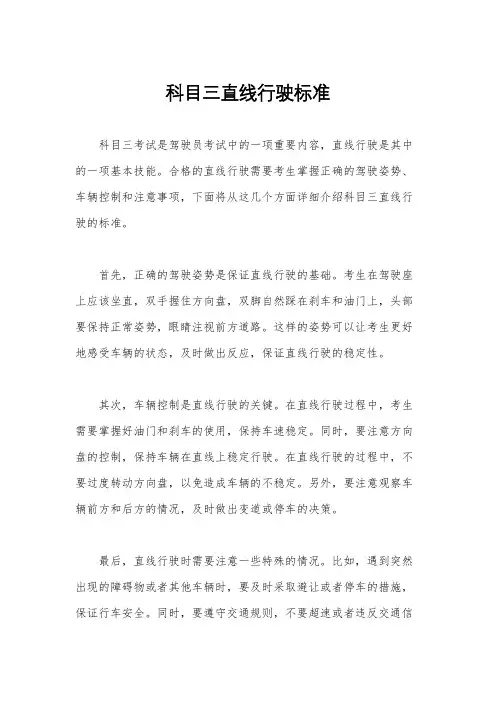 科目三直线行驶标准

科目三考试是驾驶员考试中的一项重要内容，直线行驶是其中的一项基本技能。合格的直线行驶需要考生掌握正确的驾驶姿势、车辆控制和注意事项，下面将从这几个方面详细介绍科目三直线行驶的标准。

首先，正确的驾驶姿势是保证直线行驶的基础。考生在驾驶座上应该坐直，双手握住方向盘，双脚自然踩在刹车和油门上，头部要保持正常姿势，眼睛注视前方道路。这样的姿势可以让考生更好地感受车辆的状态，及时做出反应，保证直线行驶的稳定性。

其次，车辆控制是直线行驶的关键。在直线行驶过程中，考生需要掌握好油门和刹车的使用，保持车速稳定。同时，要注意方向盘的控制，保持车辆在直线上稳定行驶。在直线行驶的过程中，不要过度转动方向盘，以免造成车辆的不稳定。另外，要注意观察车辆前方和后方的情况，及时做出变道或停车的决策。

最后，直线行驶时需要注意一些特殊的情况。比如，遇到突然出现的障碍物或者其他车辆时，要及时采取避让或者停车的措施，保证行车安全。同时，要遵守交通规则，不要超速或者违反交通信